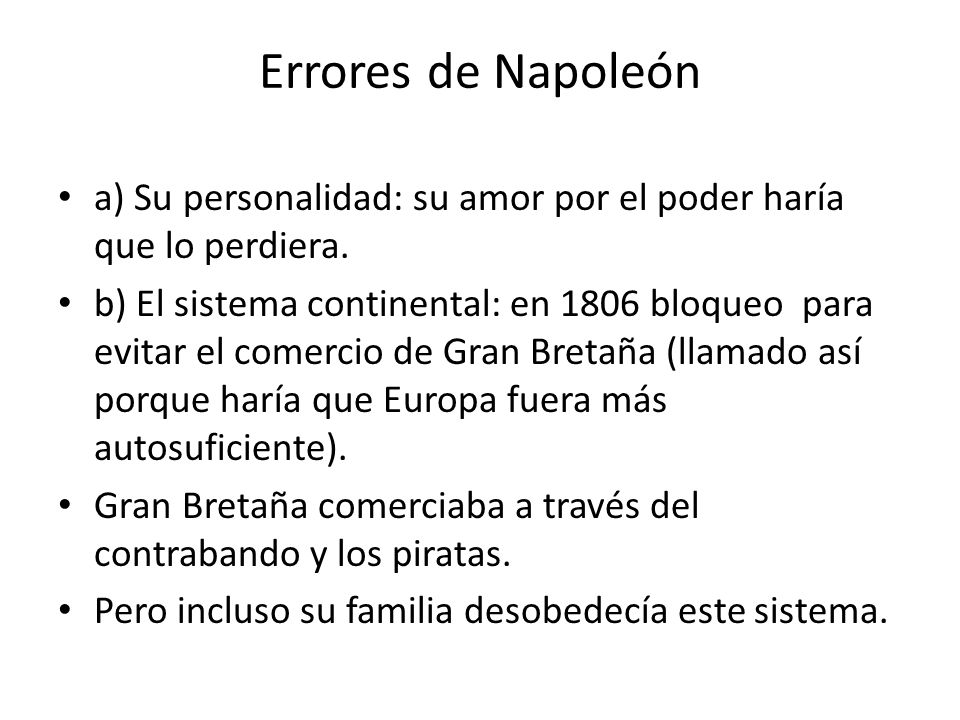 Errores de Napoleón

• a) Su personalidad: su amor por el poder haría que lo perdiera.
• b) El sistema continental: en 1806 bloqueo para evitar el comercio de Gran Bretaña (llamado así porque haría que Europa fuera más autosuficiente).
• Gran Bretaña comerciaba a través del contrabando y los piratas.
• Pero incluso su familia desobedecía este sistema.